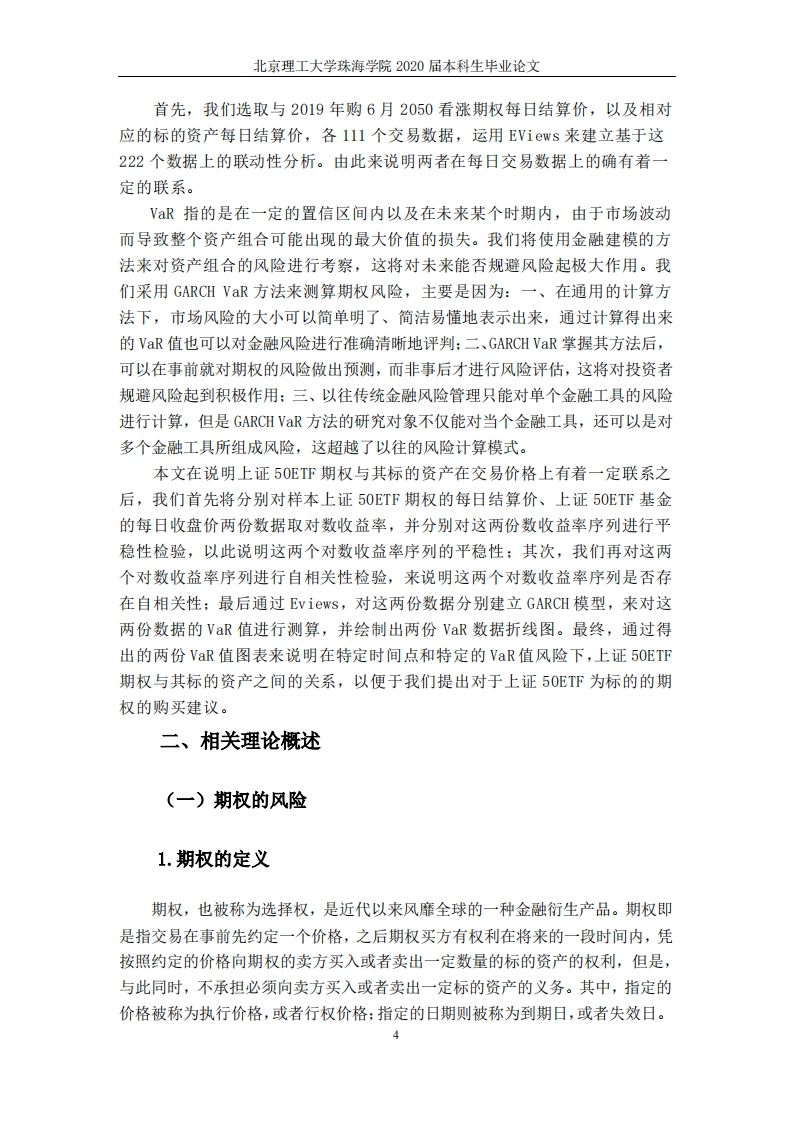 北京理工大学珠海学院 2020 届本科生毕业论文

首先，我们选取与 2019 年购 6 月 2050 看涨期权每日结算价，以及相对应的标的资产每日结算价，各 111 个交易数据，运用 EViews 来建立基于这 222 个数据上的联动性分析。由此来说明两者在每日交易数据上的确有着一定的联系。

VaR 指的是在一定的置信区间内以及在未来某个时期内，由于市场波动而导致整个资产组合可能出现的最大价值的损失。我们将使用金融建模的方法来对资产组合的风险进行考察，这将对未来能否规避风险起极大作用。我们采用 GARCH VaR 方法来测算期权风险，主要是因为：一、在通用的计算方法下，市场风险的大小可以简单明了、简洁易懂地表示出来，通过计算得出来的 VaR 值也可以对金融风险进行准确清晰地评判；二、GARCH VaR 掌握其方法后，可以在事前就对期权的风险做出预测，而非事后才进行风险评估，这将对投资者规避风险起到积极作用；三、以往传统金融风险管理只能对单个金融工具的风险进行计算，但是 GARCH VaR 方法的研究对象不仅能对当个金融工具，还可以是对多个金融工具所组成风险，这超越了以往的风险计算模式。

本文在说明上证 50ETF 期权与其标的资产在交易价格上有着一定联系之后，我们首先将分别对样本上证 50ETF 期权的每日结算价、上证 50ETF 基金的每日收盘价两份数据取对数收益率，并分别对这两份数收益率序列进行平稳性检验，以此说明这两个对数收益率序列的平稳性；其次，我们再对这两个对数收益率序列进行自相关性检验，来说明这两个对数收益率序列是否存在自相关性；最后通过 Eviews，对这两份数据分别建立 GARCH 模型，来对这两份数据的 VaR 值进行测算，并绘制出两份 VaR 数据折线图。最终，通过得出的两份 VaR 值图表来说明在特定时间点和特定的 VaR 值风险下，上证 50ETF 期权与其标的资产之间的关系，以便于我们提出对于上证 50ETF 为标的的期权的购买建议。

二、相关理论概述

（一）期权的风险

1.期权的定义

期权，也被称为选择权，是近代以来风靡全球的一种金融衍生产品。期权即是指交易在事前先约定一个价格，之后期权买方有权利在将来的一段时间内，凭按照约定的价格向期权的卖方买入或者卖出一定数量的标的资产的权利，但是，与此同时，不承担必须向卖方买入或者卖出一定标的资产的义务。其中，指定的价格被称为执行价格，或者行权价格；指定的日期则被称为到期日，或者失效日。

4